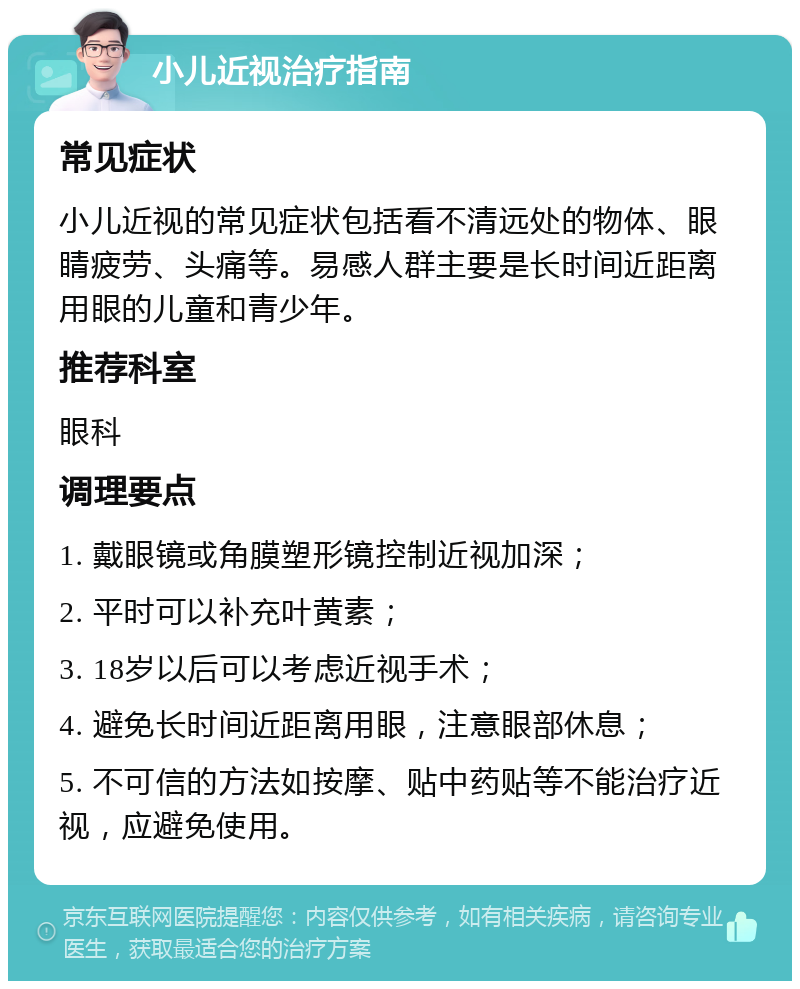 小儿近视治疗指南

常见症状

小儿近视的常见症状包括看不清远处的物体、眼睛疲劳、头痛等。易感人群主要是长时间近距离用眼的儿童和青少年。

推荐科室

眼科

调理要点

1. 戴眼镜或角膜塑形镜控制近视加深；

2. 平时可以补充叶黄素；

3. 18岁以后可以考虑近视手术；

4. 避免长时间近距离用眼，注意眼部休息；

5. 不可信的方法如按摩、贴中药贴等不能治疗近视，应避免使用。

京东互联网医院提醒您：内容仅供参考，如有相关疾病，请咨询专业医生，获取最适合您的治疗方案